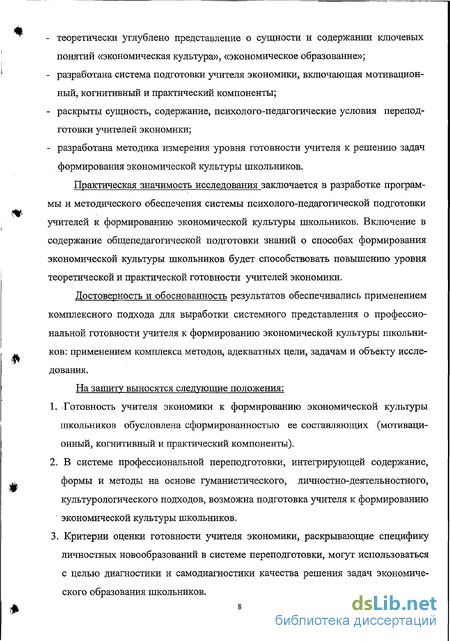 - теоретически углублено представление о сущности и содержании ключевых понятий «экономическая культура», «экономическое образование»;
- разработана система подготовки учителя экономики, включающая мотивационный, когнитивный и практический компоненты;
- раскрыты сущность, содержание, психолого-педагогические условия переподготовки учителей экономики;
- разработана методика измерения уровня готовности учителя к решению задач формирования экономической культуры школьников.

Практическая значимость исследования заключается в разработке программы и методического обеспечения системы психолого-педагогической подготовки учителей к формированию экономической культуры школьников. Включение в содержание общепедагогической подготовки знаний о способах формирования экономической культуры школьников будет способствовать повышению уровня теоретической и практической готовности учителей экономики.

Достоверность и обоснованность результатов обеспечивались применением комплексного подхода для выработки системного представления о профессиональной готовности учителя к формированию экономической культуры школьников: применением комплекса методов, адекватных цели, задачам и объекту исследования.

На защиту выносятся следующие положения:

1. Готовность учителя экономики к формированию экономической культуры школьников обусловлена сформированностью ее составляющих (мотивационный, когнитивный и практический компоненты).
2. В системе профессиональной переподготовки, интегрирующей содержание, формы и методы на основе гуманистического, личностно-деятельностного, культурологического подходов, возможна подготовка учителя к формированию экономической культуры школьников.
3. Критерии оценки готовности учителя экономики, раскрывающие специфику личностных новообразований в системе переподготовки, могут использоваться с целью диагностики и самодиагностики качества решения задач экономического образования школьников.

8

dsLib.net
библиотека диссертаций